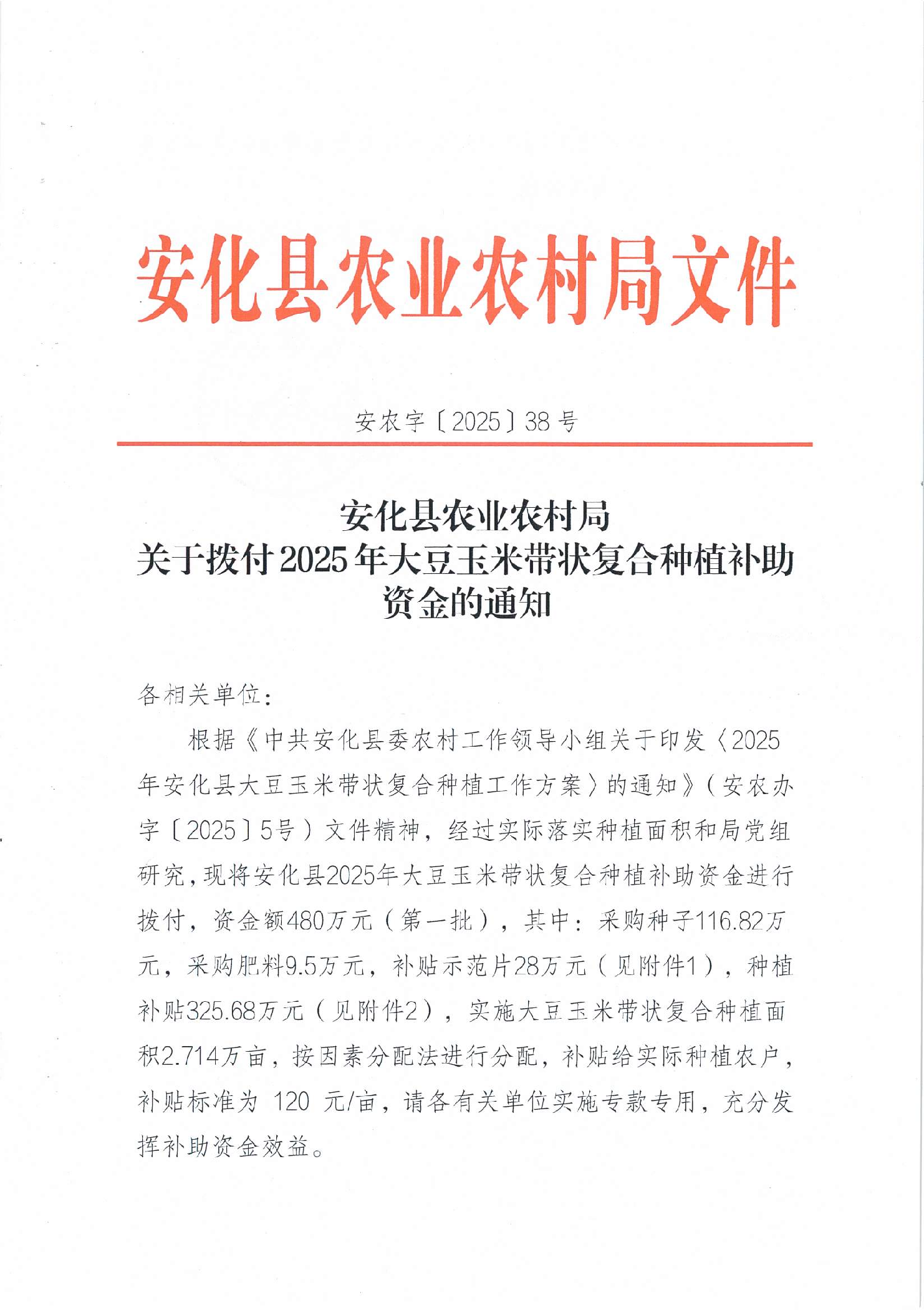 安化县农业农村局文件

安农字〔2025〕38号

安化县农业农村局
关于拨付2025年大豆玉米带状复合种植补助资金的通知

各相关单位：

根据《中共安化县委农村工作领导小组关于印发〈2025年安化县大豆玉米带状复合种植工作方案〉的通知》（安农办字〔2025〕5号）文件精神，经过实际落实种植面积和局党组研究，现将安化县2025年大豆玉米带状复合种植补助资金进行拨付，资金额480万元（第一批），其中：采购种子116.82万元，采购肥料9.5万元，补贴示范片28万元（见附件1），种植补贴325.68万元（见附件2），实施大豆玉米带状复合种植面积2.714万亩，按因素分配法进行分配，补贴给实际种植农户，补贴标准为 120 元/亩，请各有关单位实施专款专用，充分发挥补助资金效益。